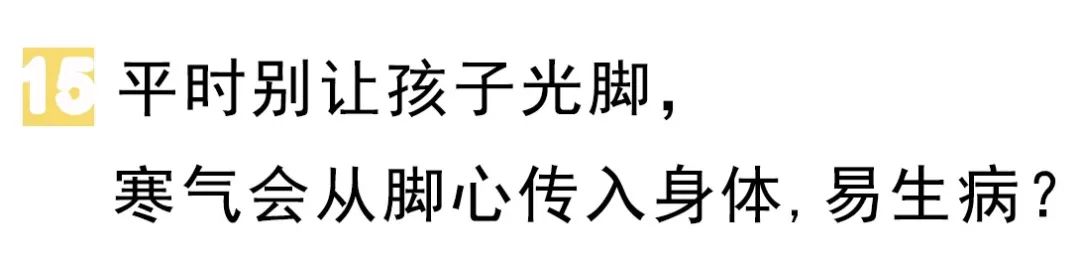 15 平时别让孩子光脚，

寒气会从脚心传入身体，易生病？